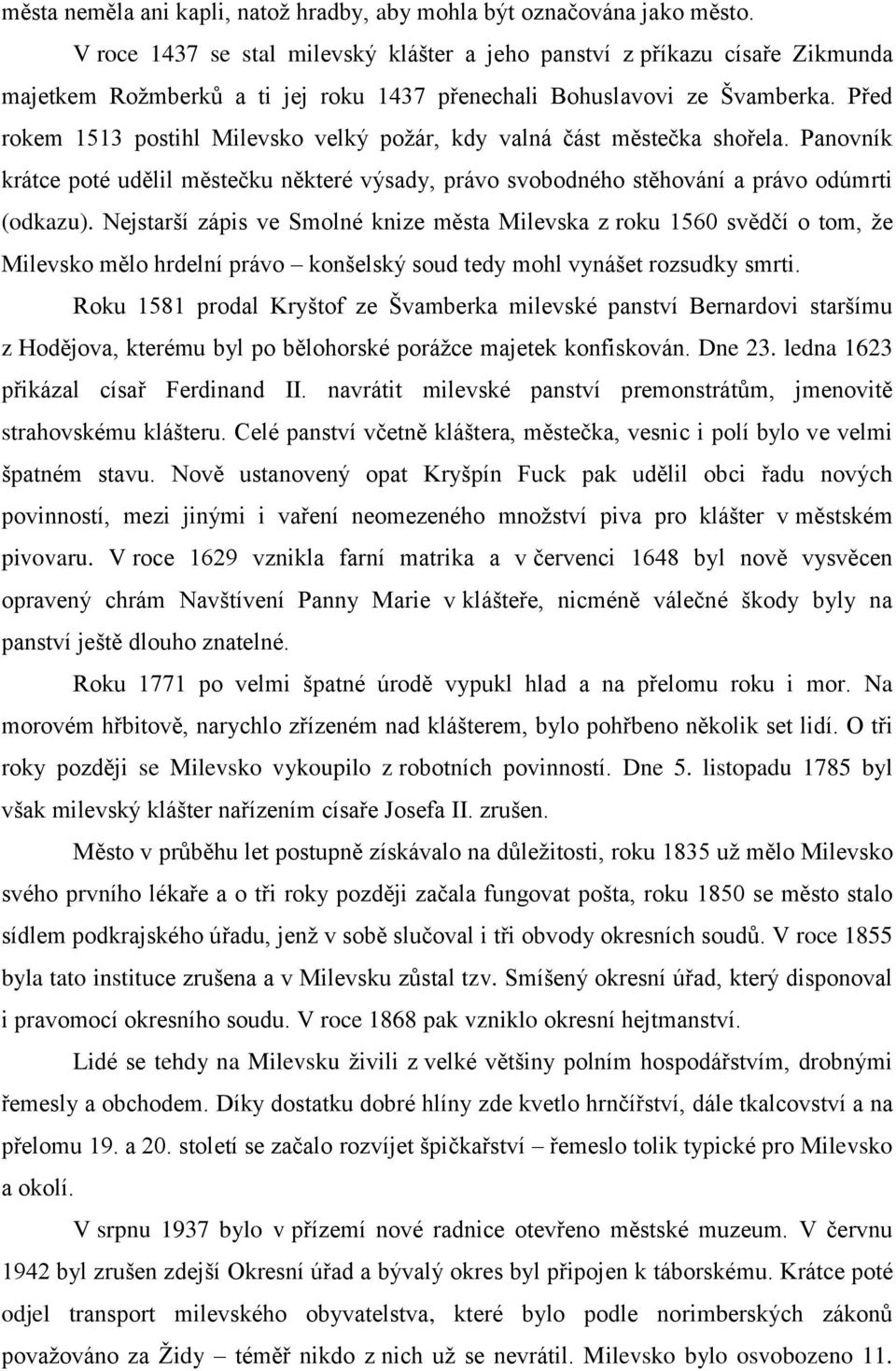 města neměla ani kapli, natož hradby, aby mohla být označována jako město.

V roce 1437 se stal milevský klášter a jeho panství z příkazu císaře Zikmunda majetkem Rožmberků a ti jej roku 1437 přenechali Bohuslavovi ze Švamberka. Před rokem 1513 postihl Milevsko velký požár, kdy valná část městečka shořela. Panovník krátce poté udělil městečku některé výsady, právo svobodného stěhování a právo odúmrti (odkazu). Nejstarší zápis ve Smolné knize města Milevska z roku 1560 svědčí o tom, že Milevsko mělo hrdelní právo – konšelský soud tedy mohl vynášet rozsudky smrti.

Roku 1581 prodal Kryštof ze Švamberka milevské panství Bernardovi staršímu z Hodějova, kterému byl po bělohorské porážce majetek konfiskován. Dne 23. ledna 1623 přikázal císař Ferdinand II. navrátit milevské panství premonstrátům, jmenovitě strahovskému klášteru. Celé panství včetně kláštera, městečka, vesnic i polí bylo ve velmi špatném stavu. Nově ustanovený opat Kryšpín Fuck pak udělil obci řadu nových povinností, mezi jinými i vaření neomezeného množství piva pro klášter v městském pivovaru. V roce 1629 vznikla farní matrika a v červenci 1648 byl nově vysvěcen opravený chrám Navštívení Panny Marie v klášteře, nicméně válečné škody byly na panství ještě dlouho znatelné.

Roku 1771 po velmi špatné úrodě vypukl hlad a na přelomu roku i mor. Na morovém hřbitově, narychlo zřízeném nad klášterem, bylo pohřbeno několik set lidí. O tři roky později se Milevsko vykoupilo z robotních povinností. Dne 5. listopadu 1785 byl však milevský klášter nařízením císaře Josefa II. zrušen.

Město v průběhu let postupně získávalo na důležitosti, roku 1835 už mělo Milevsko svého prvního lékaře a o tři roky později začala fungovat pošta, roku 1850 se město stalo sídlem podkrajského úřadu, jenž v sobě slučoval i tři obvody okresních soudů. V roce 1855 byla tato instituce zrušena a v Milevsku zůstal tzv. Smíšený okresní úřad, který disponoval i pravomocí okresního soudu. V roce 1868 pak vzniklo okresní hejtmanství.

Lidé se tehdy na Milevsku živili z velké většiny polním hospodářstvím, drobnými řemesly a obchodem. Díky dostatku dobré hlíny zde kvetlo hrnčířství, dále tkalcovství a na přelomu 19. a 20. století se začalo rozvíjet špičkařství – řemeslo tolik typické pro Milevsko a okolí.

V srpnu 1937 bylo v přízemí nové radnice otevřeno městské muzeum. V červnu 1942 byl zrušen zdejší Okresní úřad a bývalý okres byl připojen k táborskému. Krátce poté odjel transport milevského obyvatelstva, které bylo podle norimberských zákonů považováno za Židy – téměř nikdo z nich už se nevrátil. Milevsko bylo osvobozeno 11.